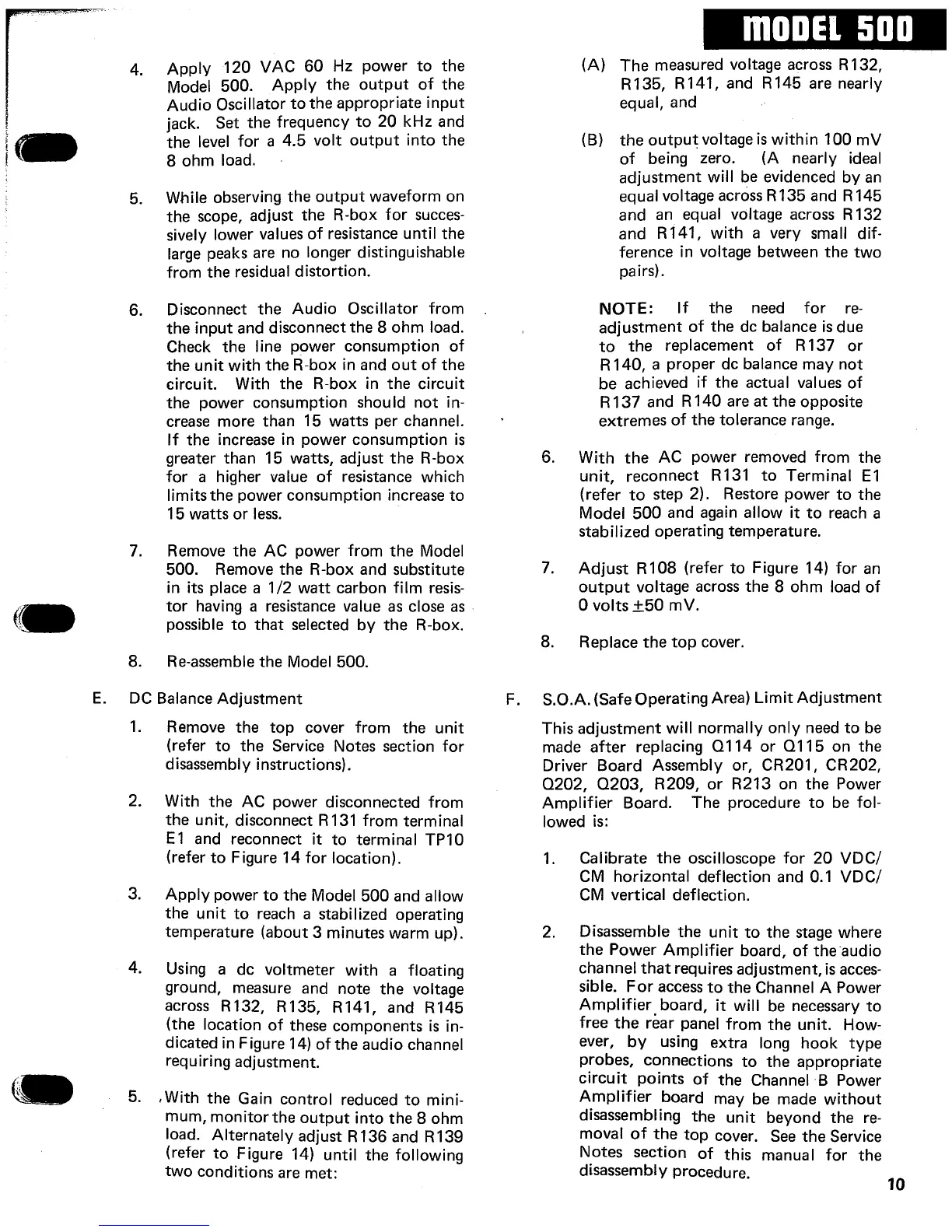 MODEL 500

4. Apply 120 VAC 60 Hz power to the Model 500. Apply the output of the Audio Oscillator to the appropriate input jack. Set the frequency to 20 kHz and the level for a 4.5 volt output into the 8 ohm load.

5. While observing the output waveform on the scope, adjust the R-box for successively lower values of resistance until the large peaks are no longer distinguishable from the residual distortion.

6. Disconnect the Audio Oscillator from the input and disconnect the 8 ohm load. Check the line power consumption of the unit with the R-box in and out of the circuit. With the R-box in the circuit the power consumption should not increase more than 15 watts per channel. If the increase in power consumption is greater than 15 watts, adjust the R-box for a higher value of resistance which limits the power consumption increase to 15 watts or less.

7. Remove the AC power from the Model 500. Remove the R-box and substitute in its place a 1/2 watt carbon film resistor having a resistance value as close as possible to that selected by the R-box.

8. Re-assemble the Model 500.

E. DC Balance Adjustment

1. Remove the top cover from the unit (refer to the Service Notes section for disassembly instructions).

2. With the AC power disconnected from the unit, disconnect R131 from terminal E1 and reconnect it to terminal TP10 (refer to Figure 14 for location).

3. Apply power to the Model 500 and allow the unit to reach a stabilized operating temperature (about 3 minutes warm up).

4. Using a dc voltmeter with a floating ground, measure and note the voltage across R132, R135, R141, and R145 (the location of these components is indicated in Figure 14) of the audio channel requiring adjustment.

5. With the Gain control reduced to minimum, monitor the output into the 8 ohm load. Alternately adjust R136 and R139 (refer to Figure 14) until the following two conditions are met:

(A) The measured voltage across R132, R135, R141, and R145 are nearly equal, and

(B) the output voltage is within 100 mV of being zero. (A nearly ideal adjustment will be evidenced by an equal voltage across R135 and R145 and an equal voltage across R132 and R141, with a very small difference in voltage between the two pairs).

NOTE: If the need for readjustment of the dc balance is due to the replacement of R137 or R140, a proper dc balance may not be achieved if the actual values of R137 and R140 are at the opposite extremes of the tolerance range.

6. With the AC power removed from the unit, reconnect R131 to Terminal E1 (refer to step 2). Restore power to the Model 500 and again allow it to reach a stabilized operating temperature.

7. Adjust R108 (refer to Figure 14) for an output voltage across the 8 ohm load of 0 volts $\pm$50 mV.

8. Replace the top cover.

F. S.O.A. (Safe Operating Area) Limit Adjustment

This adjustment will normally only need to be made after replacing Q114 or Q115 on the Driver Board Assembly or, CR201, CR202, Q202, Q203, R209, or R213 on the Power Amplifier Board. The procedure to be followed is:

1. Calibrate the oscilloscope for 20 VDC/CM horizontal deflection and 0.1 VDC/CM vertical deflection.

2. Disassemble the unit to the stage where the Power Amplifier board, of the audio channel that requires adjustment, is accessible. For access to the Channel A Power Amplifier board, it will be necessary to free the rear panel from the unit. However, by using extra long hook type probes, connections to the appropriate circuit points of the Channel B Power Amplifier board may be made without disassembling the unit beyond the removal of the top cover. See the Service Notes section of this manual for the disassembly procedure.

10